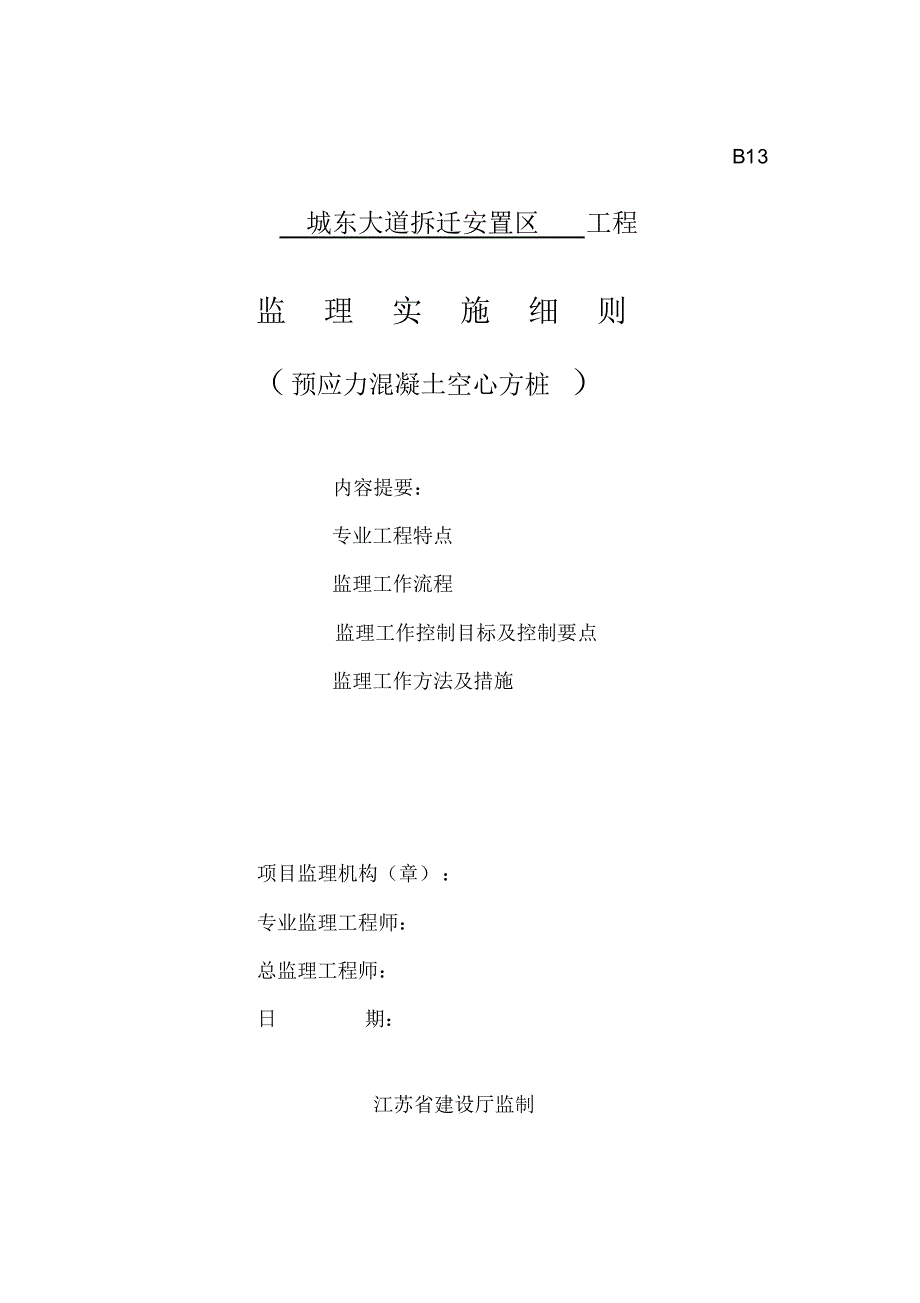 B13

城东大道拆迁安置区 工程

监 理 实 施 细 则

（预应力混凝土空心方桩 ）

内容提要：

专业工程特点

监理工作流程

监理工作控制目标及控制要点

监理工作方法及措施

项目监理机构（章）：

专业监理工程师：

总监理工程师：

日 期：

江苏省建设厅监制